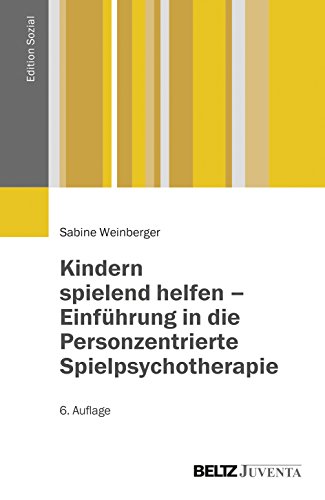 Edition Sozial

Sabine Weinberger

Kindern spielend helfen – Einführung in die Personzentrierte Spielpsychotherapie

6. Auflage

BELTZ JUVENTA